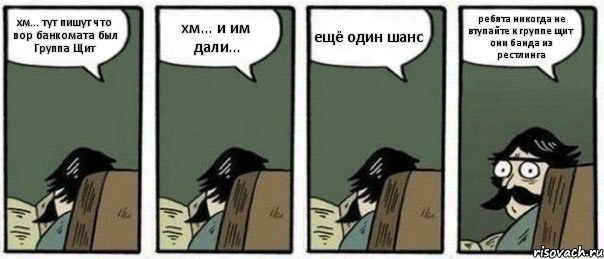 хм... тут пишут что вор банкомата был Группа Щит

хм... и им дали...

ещё один шанс

ребята никогда не втупайте к группе щит они банда из рестлинга

risovach.ru